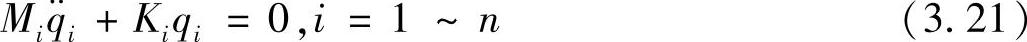 $M_i\ddot{q}_i + K_i q_i = 0, i = 1 \sim n$ （3. 21）